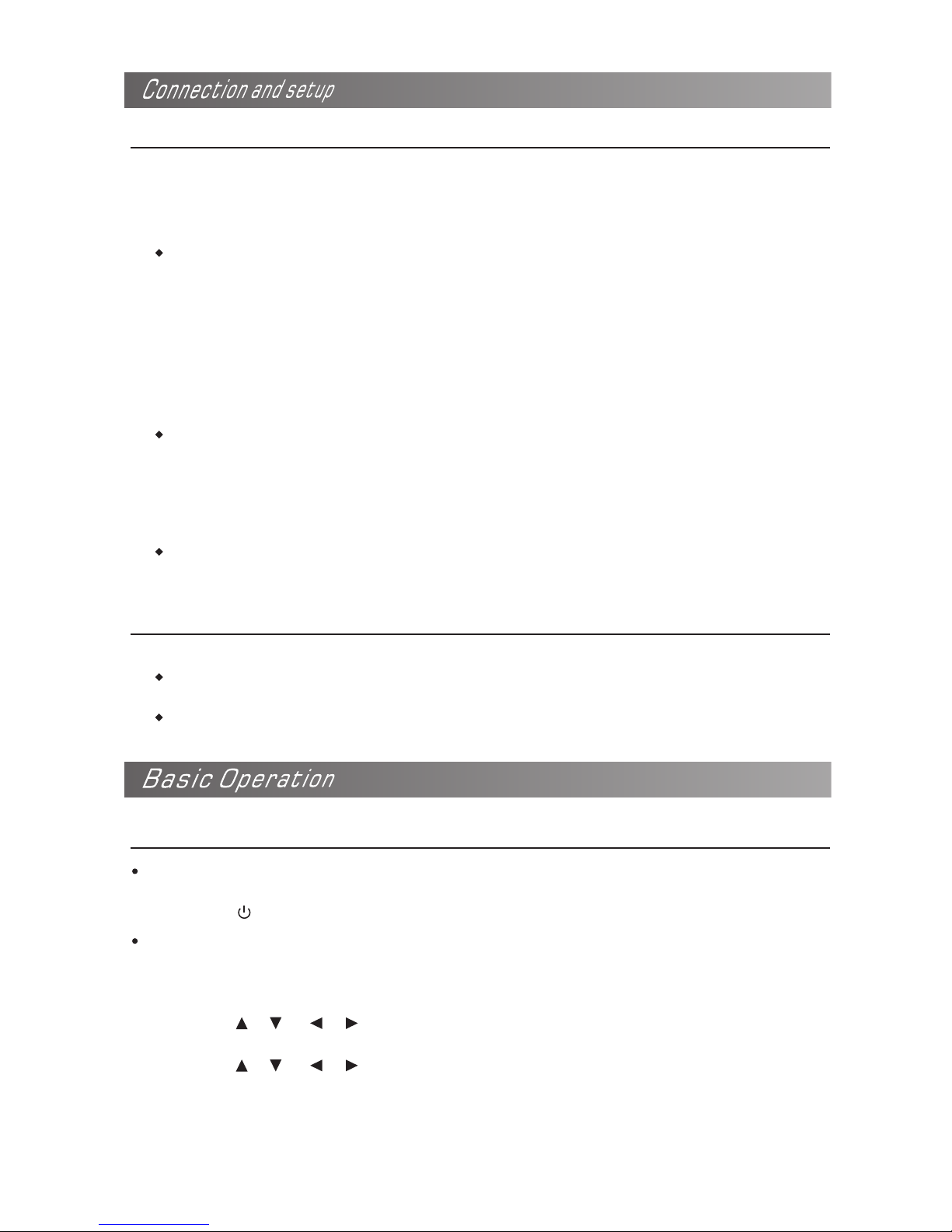 Connection and setup

Basic Operation